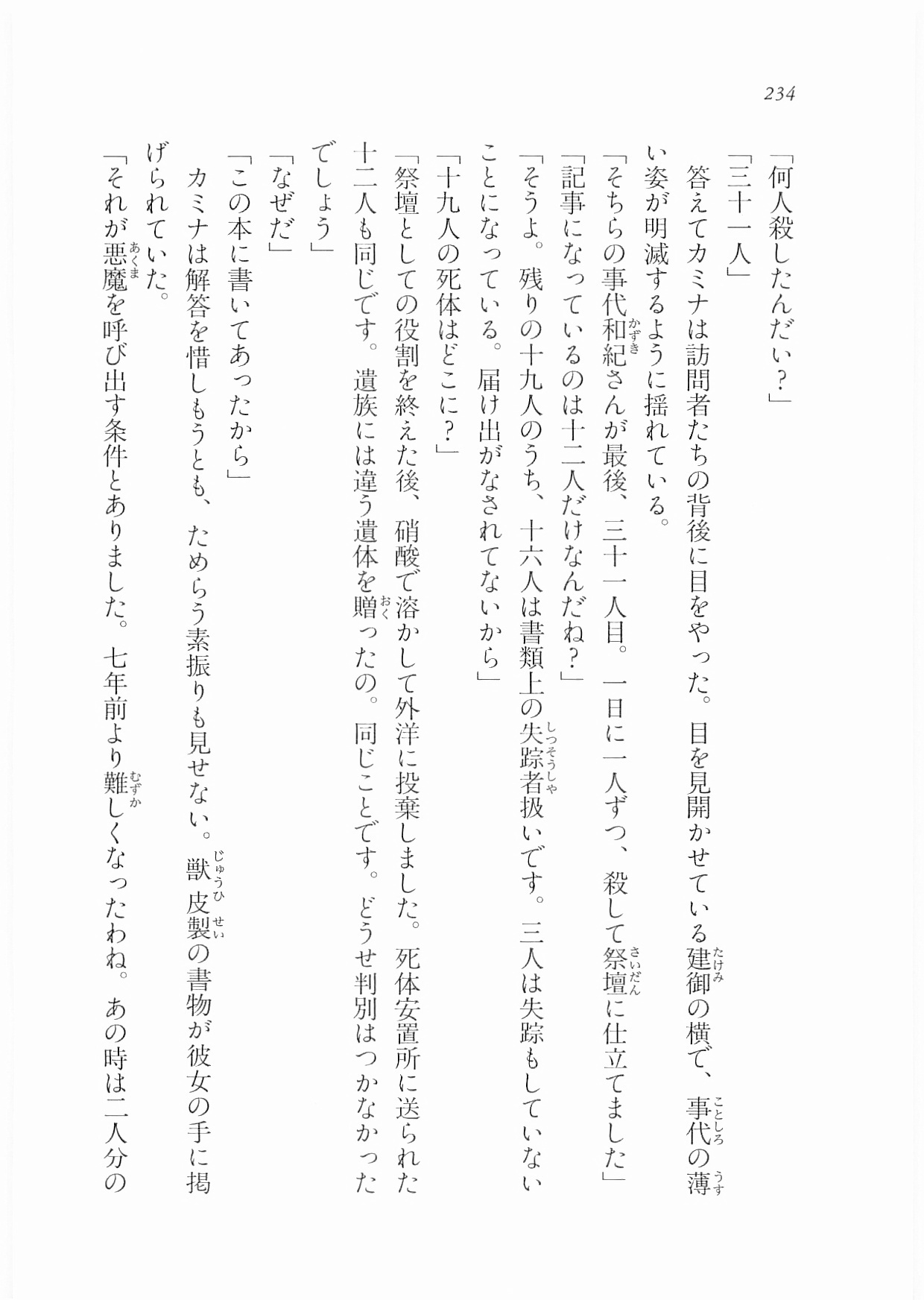 234

「何人殺したんだい？」

「三十一人」

答えてカミナは訪問者たちの背後に目をやった。目を見開かせている建御の横で、事代の薄い姿が明滅するように揺れている。

「そちらの事代和紀さんが最後、三十一人目。一日に一人ずつ、殺して祭壇に仕立てました」

「記事になっているのは十二人だけなんだね？」

「そうよ。残りの十九人のうち、十六人は書類上の失踪者扱いです。三人は失踪もしていないことになっている。届け出がなされてないから」

「十九人の死体はどこに？」

「祭壇としての役割を終えた後、硝酸で溶かして外洋に投棄しました。死体安置所に送られた十二人も同じです。遺族には違う遺体を贈ったの。同じことです。どうせ判別はつかなかったでしょう」

「なぜだ」

「この本に書いてあったから」

カミナは解答を惜しもうとも、ためらう素振りも見せない。獣皮製の書物が彼女の手に掲げられていた。

「それが悪魔を呼び出す条件とありました。七年前より難しくなったわね。あの時は二人分の